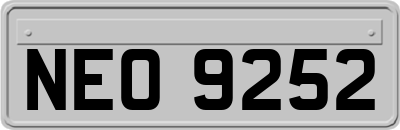 NEO 9252